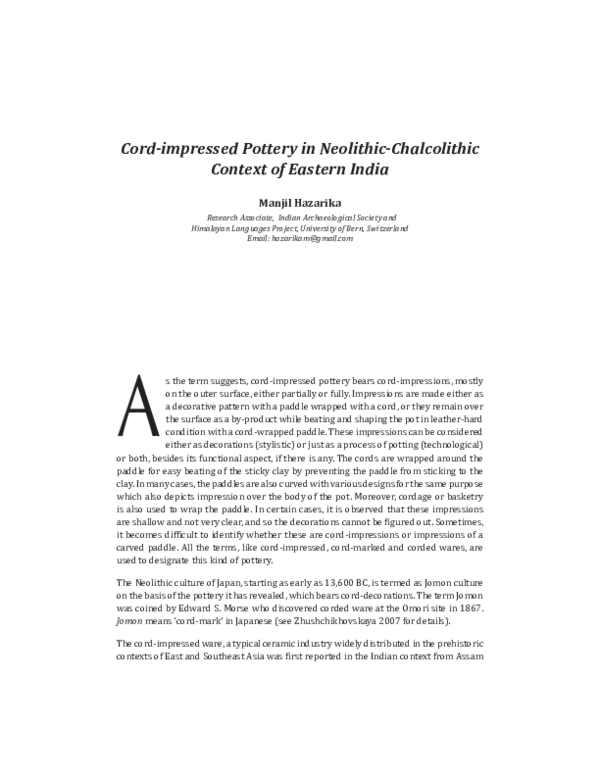 Cord-impressed Pottery in Neolithic-Chalcolithic Context of Eastern India

Manjil Hazarika

Research Associate, Indian Archaeological Society and Himalayan Languages Project, University of Bern, Switzerland
Email: hazarikam@gmail.com

As the term suggests, cord-impressed pottery bears cord-impressions, mostly on the outer surface, either partially or fully. Impressions are made either as a decorative pattern with a paddle wrapped with a cord, or they remain over the surface as a by-product while beating and shaping the pot in leather-hard condition with a cord-wrapped paddle. These impressions can be considered either as decorations (stylistic) or just as a process of potting (technological) or both, besides its functional aspect, if there is any. The cords are wrapped around the paddle for easy beating of the sticky clay by preventing the paddle from sticking to the clay. In many cases, the paddles are also curved with various designs for the same purpose which also depicts impression over the body of the pot. Moreover, cordage or basketry is also used to wrap the paddle. In certain cases, it is observed that these impressions are shallow and not very clear, and so the decorations cannot be figured out. Sometimes, it becomes difficult to identify whether these are cord-impressions or impressions of a carved paddle. All the terms, like cord-impressed, cord-marked and corded wares, are used to designate this kind of pottery.

The Neolithic culture of Japan, starting as early as 13,600 BC, is termed as Jomon culture on the basis of the pottery it has revealed, which bears cord-decorations. The term Jomon was coined by Edward S. Morse who discovered corded ware at the Omori site in 1867. Jomon means 'cord-mark' in Japanese (see Zhushchikhovskaya 2007 for details).

The cord-impressed ware, a typical ceramic industry widely distributed in the prehistoric contexts of East and Southeast Asia was first reported in the Indian context from Assam